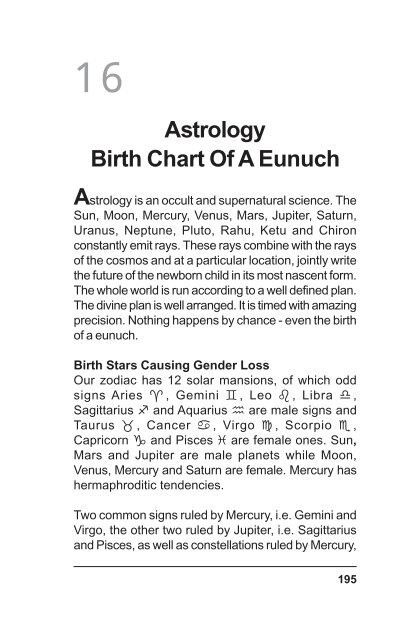 16

Astrology
Birth Chart Of A Eunuch

Astrology is an occult and supernatural science. The Sun, Moon, Mercury, Venus, Mars, Jupiter, Saturn, Uranus, Neptune, Pluto, Rahu, Ketu and Chiron constantly emit rays. These rays combine with the rays of the cosmos and at a particular location, jointly write the future of the newborn child in its most nascent form. The whole world is run according to a well defined plan. The divine plan is well arranged. It is timed with amazing precision. Nothing happens by chance - even the birth of a eunuch.

Birth Stars Causing Gender Loss
Our zodiac has 12 solar mansions, of which odd signs Aries ♈, Gemini ♊, Leo ♌, Libra ♎, Sagittarius ♐ and Aquarius ♒ are male signs and Taurus ♉, Cancer ♋, Virgo ♍, Scorpio ♏, Capricorn ♑ and Pisces ♓ are female ones. Sun, Mars and Jupiter are male planets while Moon, Venus, Mercury and Saturn are female. Mercury has hermaphroditic tendencies.

Two common signs ruled by Mercury, i.e. Gemini and Virgo, the other two ruled by Jupiter, i.e. Sagittarius and Pisces, as well as constellations ruled by Mercury,

195